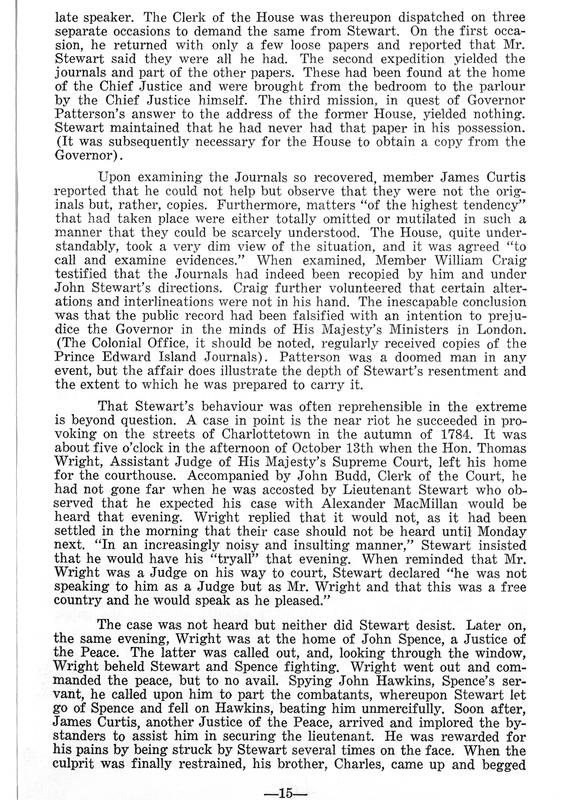 late speaker. The Clerk of the House was thereupon dispatched on three separate occasions to demand the same from Stewart. On the first occasion, he returned with only a few loose papers and reported that Mr. Stewart said they were all he had. The second expedition yielded the journals and part of the other papers. These had been found at the home of the Chief Justice and were brought from the bedroom to the parlour by the Chief Justice himself. The third mission, in quest of Governor Patterson's answer to the address of the former House, yielded nothing. Stewart maintained that he had never had that paper in his possession. (It was subsequently necessary for the House to obtain a copy from the Governor).

Upon examining the Journals so recovered, member James Curtis reported that he could not help but observe that they were not the originals but, rather, copies. Furthermore, matters "of the highest tendency" that had taken place were either totally omitted or mutilated in such a manner that they could be scarcely understood. The House, quite understandably, took a very dim view of the situation, and it was agreed "to call and examine evidences." When examined, Member William Craig testified that the Journals had indeed been recopied by him and under John Stewart's directions. Craig further volunteered that certain alterations and interlineations were not in his hand. The inescapable conclusion was that the public record had been falsified with an intention to prejudice the Governor in the minds of His Majesty's Ministers in London. (The Colonial Office, it should be noted, regularly received copies of the Prince Edward Island Journals). Patterson was a doomed man in any event, but the affair does illustrate the depth of Stewart's resentment and the extent to which he was prepared to carry it.

That Stewart's behaviour was often reprehensible in the extreme is beyond question. A case in point is the near riot he succeeded in provoking on the streets of Charlottetown in the autumn of 1784. It was about five o'clock in the afternoon of October 13th when the Hon. Thomas Wright, Assistant Judge of His Majesty's Supreme Court, left his home for the courthouse. Accompanied by John Budd, Clerk of the Court, he had not gone far when he was accosted by Lieutenant Stewart who observed that he expected his case with Alexander MacMillan would be heard that evening. Wright replied that it would not, as it had been settled in the morning that their case should not be heard until Monday next. "In an increasingly noisy and insulting manner," Stewart insisted that he would have his "tryall" that evening. When reminded that Mr. Wright was a Judge on his way to court, Stewart declared "he was not speaking to him as a Judge but as Mr. Wright and that this was a free country and he would speak as he pleased."

The case was not heard but neither did Stewart desist. Later on, the same evening, Wright was at the home of John Spence, a Justice of the Peace. The latter was called out, and, looking through the window, Wright beheld Stewart and Spence fighting. Wright went out and commanded the peace, but to no avail. Spying John Hawkins, Spence's servant, he called upon him to part the combatants, whereupon Stewart let go of Spence and fell on Hawkins, beating him unmercifully. Soon after, James Curtis, another Justice of the Peace, arrived and implored the bystanders to assist him in securing the lieutenant. He was rewarded for his pains by being struck by Stewart several times on the face. When the culprit was finally restrained, his brother, Charles, came up and begged

—15—